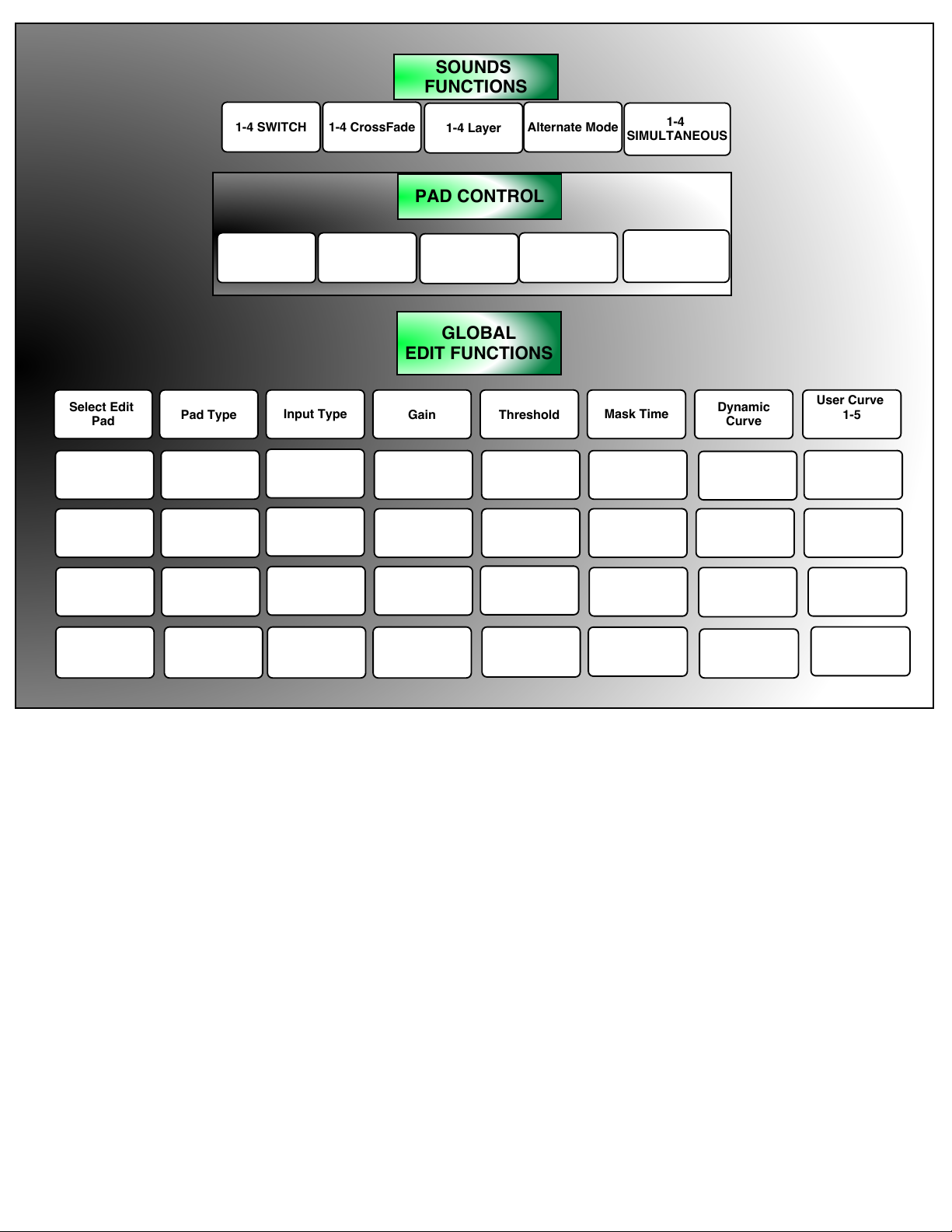 SOUNDS FUNCTIONS

1-4 SWITCH

1-4 CrossFade

1-4 Layer

Alternate Mode

1-4 SIMULTANEOUS

PAD CONTROL

GLOBAL EDIT FUNCTIONS

Select Edit Pad

Pad Type

Input Type

Gain

Threshold

Mask Time

Dynamic Curve

User Curve 1-5